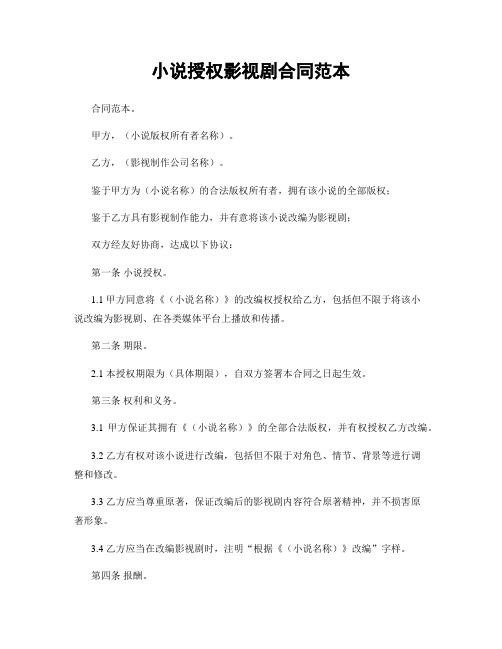 小说授权影视剧合同范本

合同范本。

甲方，（小说版权所有者名称）。

乙方，（影视制作公司名称）。

鉴于甲方为（小说名称）的合法版权所有者，拥有该小说的全部版权；

鉴于乙方具有影视制作能力，并有意将该小说改编为影视剧；

双方经友好协商，达成以下协议：

第一条 小说授权。

1.1 甲方同意将《（小说名称）》的改编权授权给乙方，包括但不限于将该小说改编为影视剧、在各类媒体平台上播放和传播。

第二条 期限。

2.1 本授权期限为（具体期限），自双方签署本合同之日起生效。

第三条 权利和义务。

3.1 甲方保证其拥有《（小说名称）》的全部合法版权，并有权授权乙方改编。

3.2 乙方有权对该小说进行改编，包括但不限于对角色、情节、背景等进行调整和修改。

3.3 乙方应当尊重原著，保证改编后的影视剧内容符合原著精神，并不损害原著形象。

3.4 乙方应当在改编影视剧时，注明“根据《（小说名称）》改编”字样。

第四条 报酬。